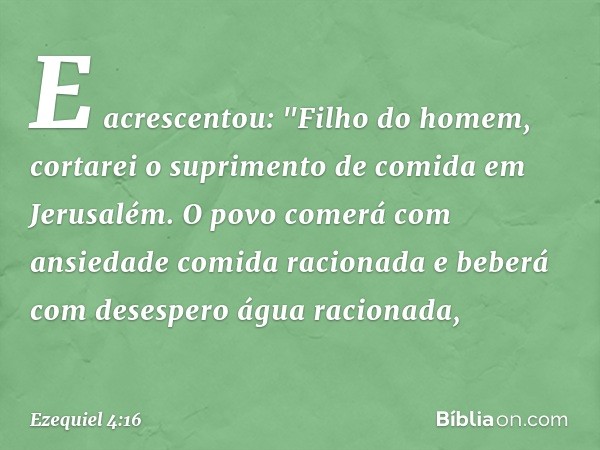 E acrescentou: "Filho do homem, cortarei o suprimento de comida em Jerusalém. O povo comerá com ansiedade comida racionada e beberá com desespero água racionada,

Ezequiel 4:16

Bíbliaon.com